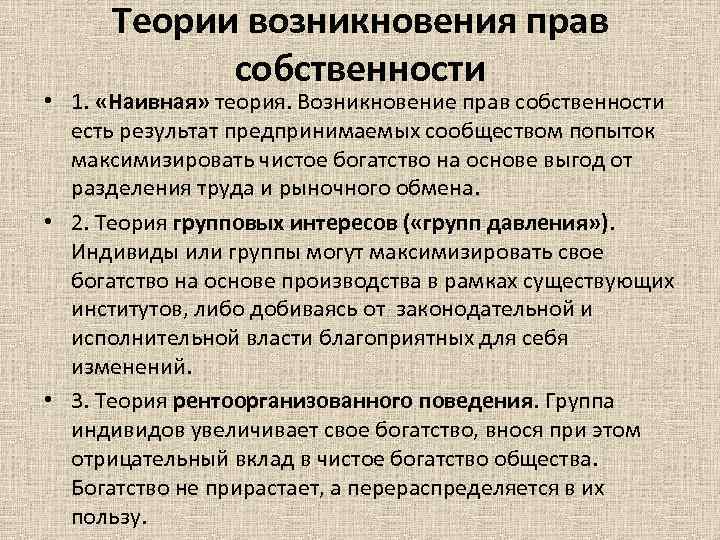 Теории возникновения прав собственности

• 1. «Наивная» теория. Возникновение прав собственности есть результат предпринимаемых сообществом попыток максимизировать чистое богатство на основе выгод от разделения труда и рыночного обмена.

• 2. Теория групповых интересов («групп давления»). Индивиды или группы могут максимизировать свое богатство на основе производства в рамках существующих институтов, либо добиваясь от законодательной и исполнительной власти благоприятных для себя изменений.

• 3. Теория рентоорганизованного поведения. Группа индивидов увеличивает свое богатство, внося при этом отрицательный вклад в чистое богатство общества. Богатство не прирастает, а перераспределяется в их пользу.